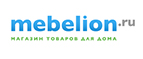 mebelion.ru
МАГАЗИН ТОВАРОВ ДЛЯ ДОМА